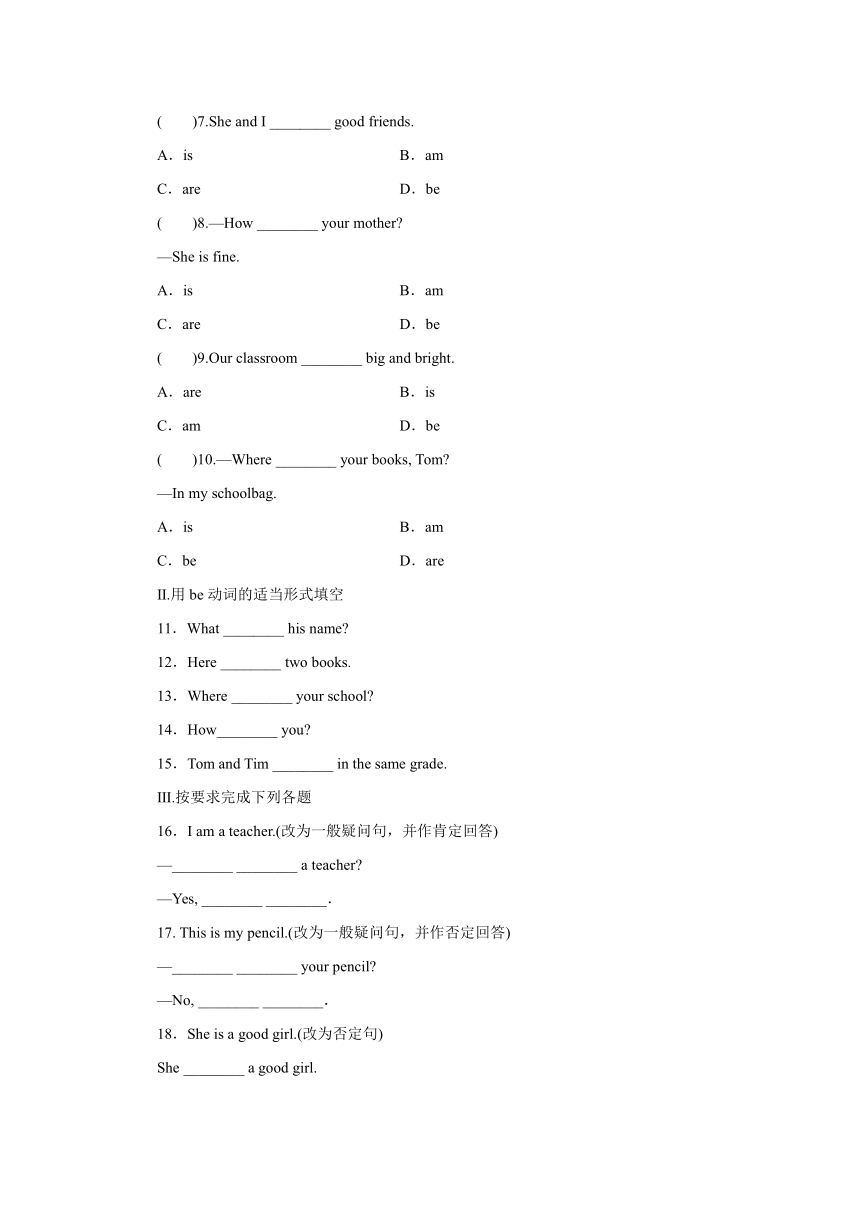 (　　)7.She and I ________ good friends.

A．is　　B．am

C．are　　D．be

(　　)8.—How ________ your mother?

—She is fine.

A．is　　B．am

C．are　　D．be

(　　)9.Our classroom ________ big and bright.

A．are　　B．is

C．am　　D．be

(　　)10.—Where ________ your books, Tom?

—In my schoolbag.

A．is　　B．am

C．be　　D．are

II.用 be 动词的适当形式填空

11．What ________ his name?

12．Here ________ two books.

13．Where ________ your school?

14．How________ you?

15．Tom and Tim ________ in the same grade.

III.按要求完成下列各题

16．I am a teacher.(改为一般疑问句，并作肯定回答)

—________ ________ a teacher?

—Yes, ________ ________.

17. This is my pencil.(改为一般疑问句，并作否定回答)

—________ ________ your pencil?

—No, ________ ________.

18．She is a good girl.(改为否定句)

She ________ a good girl.